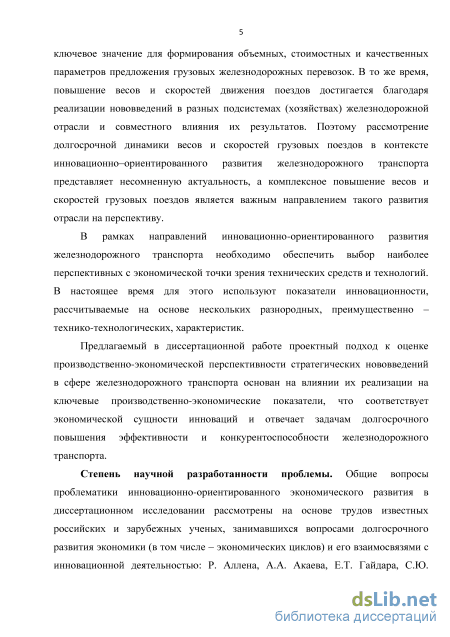 5

ключевое значение для формирования объемных, стоимостных и качественных параметров предложения грузовых железнодорожных перевозок. В то же время, повышение весов и скоростей движения поездов достигается благодаря реализации нововведений в разных подсистемах (хозяйствах) железнодорожной отрасли и совместного влияния их результатов. Поэтому рассмотрение долгосрочной динамики весов и скоростей грузовых поездов в контексте инновационно–ориентированного развития железнодорожного транспорта представляет несомненную актуальность, а комплексное повышение весов и скоростей грузовых поездов является важным направлением такого развития отрасли на перспективу.

В рамках направлений инновационно-ориентированного развития железнодорожного транспорта необходимо обеспечить выбор наиболее перспективных с экономической точки зрения технических средств и технологий. В настоящее время для этого используют показатели инновационности, рассчитываемые на основе нескольких разнородных, преимущественно – технико-технологических, характеристик.

Предлагаемый в диссертационной работе проектный подход к оценке производственно-экономической перспективности стратегических нововведений в сфере железнодорожного транспорта основан на влиянии их реализации на ключевые производственно-экономические показатели, что соответствует экономической сущности инноваций и отвечает задачам долгосрочного повышения эффективности и конкурентоспособности железнодорожного транспорта.

Степень научной разработанности проблемы. Общие вопросы проблематики инновационно-ориентированного экономического развития в диссертационном исследовании рассмотрены на основе трудов известных российских и зарубежных ученых, занимавшихся вопросами долгосрочного развития экономики (в том числе – экономических циклов) и его взаимосвязями с инновационной деятельностью: Р. Аллена, А.А. Акаева, Е.Т. Гайдара, С.Ю.

dsLib.net
библиотека диссертаций